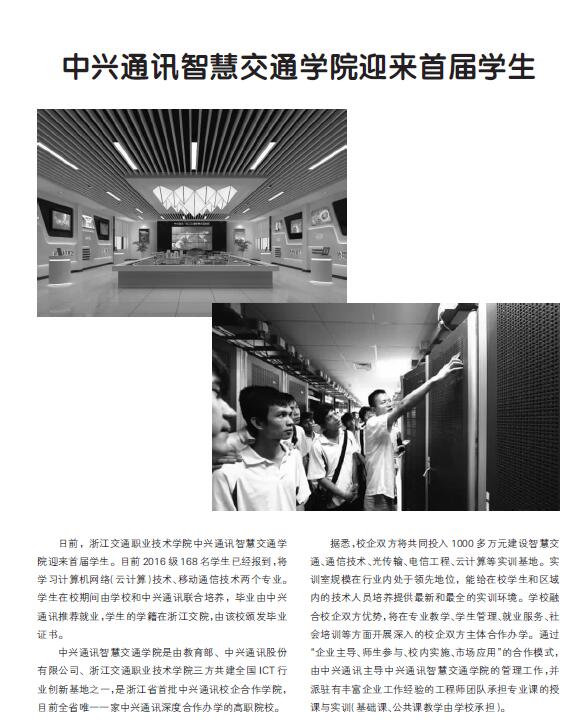 中兴通讯智慧交通学院迎来首届学生

日前，浙江交通职业技术学院中兴通讯智慧交通学院迎来首届学生。目前2016级168名学生已经报到，将学习计算机网络(云计算)技术、移动通信技术两个专业。学生在校期间由学校和中兴通讯联合培养，毕业由中兴通讯推荐就业，学生的学籍在浙江交院，由该校颁发毕业证书。

中兴通讯智慧交通学院是由教育部、中兴通讯股份有限公司、浙江交通职业技术学院三方共建全国ICT行业创新基地之一，是浙江省首批中兴通讯校企合作学院，目前全省唯一一家中兴通讯深度合作办学的高职院校。

据悉，校企双方将共同投入1000多万元建设智慧交通、通信技术、光传输、电信工程、云计算等实训基地。实训室规模在行业内处于领先地位，能给在校学生和区域内的技术人员培养提供最新和最全的实训环境。学校融合校企双方优势，将在专业教学、学生管理、就业服务、社会培训等方面开展深入的校企双方主体合作办学。通过“企业主导、师生参与、校内实施、市场应用”的合作模式，由中兴通讯主导中兴通讯智慧交通学院的管理工作，并派驻有丰富企业工作经验的工程师团队承担专业课的授课与实训(基础课、公共课教学由学校承担)。